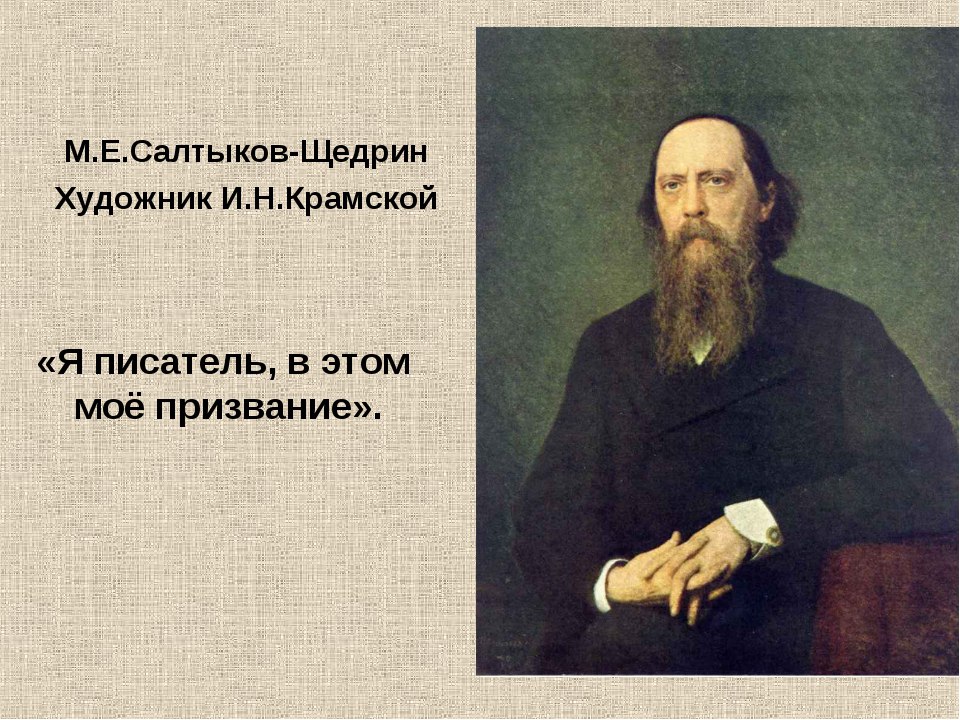 М.Е.Салтыков-Щедрин
Художник И.Н.Крамской

«Я писатель, в этом моё призвание».